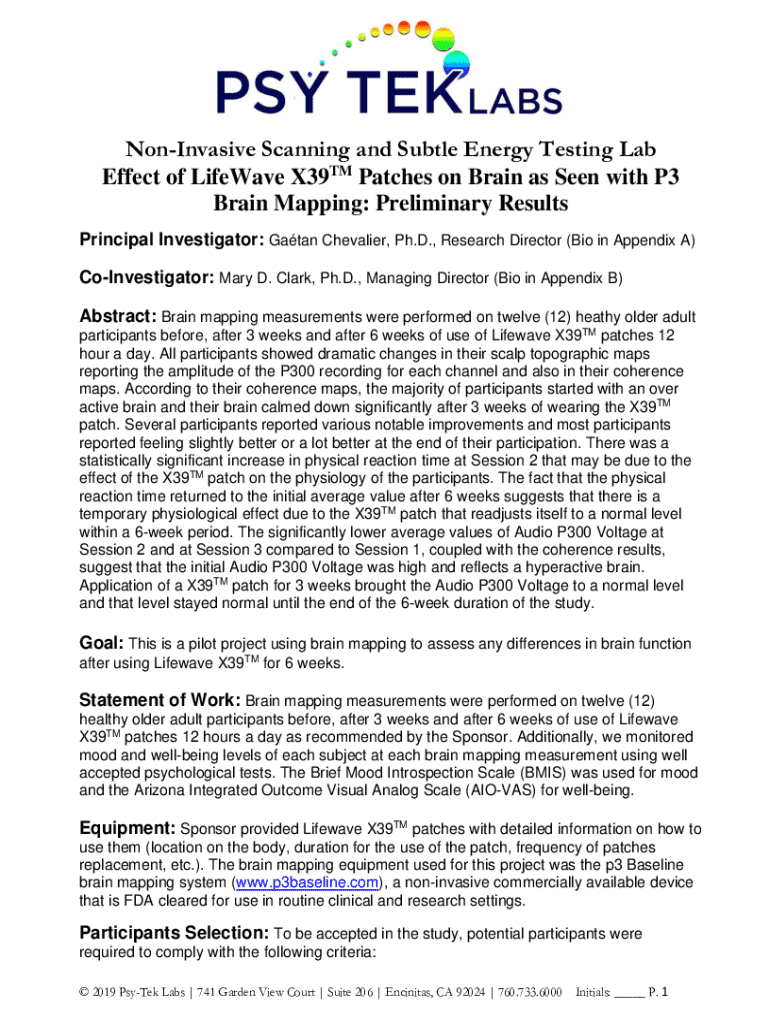 PSY TEK LABS

Non-Invasive Scanning and Subtle Energy Testing Lab
Effect of LifeWave X39$^{TM}$ Patches on Brain as Seen with P3 Brain Mapping: Preliminary Results

Principal Investigator: Gaétan Chevalier, Ph.D., Research Director (Bio in Appendix A)

Co-Investigator: Mary D. Clark, Ph.D., Managing Director (Bio in Appendix B)

Abstract: Brain mapping measurements were performed on twelve (12) heathy older adult participants before, after 3 weeks and after 6 weeks of use of Lifewave X39$^{TM}$ patches 12 hour a day. All participants showed dramatic changes in their scalp topographic maps reporting the amplitude of the P300 recording for each channel and also in their coherence maps. According to their coherence maps, the majority of participants started with an over active brain and their brain calmed down significantly after 3 weeks of wearing the X39$^{TM}$ patch. Several participants reported various notable improvements and most participants reported feeling slightly better or a lot better at the end of their participation. There was a statistically significant increase in physical reaction time at Session 2 that may be due to the effect of the X39$^{TM}$ patch on the physiology of the participants. The fact that the physical reaction time returned to the initial average value after 6 weeks suggests that there is a temporary physiological effect due to the X39$^{TM}$ patch that readjusts itself to a normal level within a 6-week period. The significantly lower average values of Audio P300 Voltage at Session 2 and at Session 3 compared to Session 1, coupled with the coherence results, suggest that the initial Audio P300 Voltage was high and reflects a hyperactive brain. Application of a X39$^{TM}$ patch for 3 weeks brought the Audio P300 Voltage to a normal level and that level stayed normal until the end of the 6-week duration of the study.

Goal: This is a pilot project using brain mapping to assess any differences in brain function after using Lifewave X39$^{TM}$ for 6 weeks.

Statement of Work: Brain mapping measurements were performed on twelve (12) healthy older adult participants before, after 3 weeks and after 6 weeks of use of Lifewave X39$^{TM}$ patches 12 hours a day as recommended by the Sponsor. Additionally, we monitored mood and well-being levels of each subject at each brain mapping measurement using well accepted psychological tests. The Brief Mood Introspection Scale (BMIS) was used for mood and the Arizona Integrated Outcome Visual Analog Scale (AIO-VAS) for well-being.

Equipment: Sponsor provided Lifewave X39$^{TM}$ patches with detailed information on how to use them (location on the body, duration for the use of the patch, frequency of patches replacement, etc.). The brain mapping equipment used for this project was the p3 Baseline brain mapping system (www.p3baseline.com), a non-invasive commercially available device that is FDA cleared for use in routine clinical and research settings.

Participants Selection: To be accepted in the study, potential participants were required to comply with the following criteria:

© 2019 Psy-Tek Labs | 741 Garden View Court | Suite 206 | Encinitas, CA 92024 | 760.733.6000 Initials: _____ P. 1